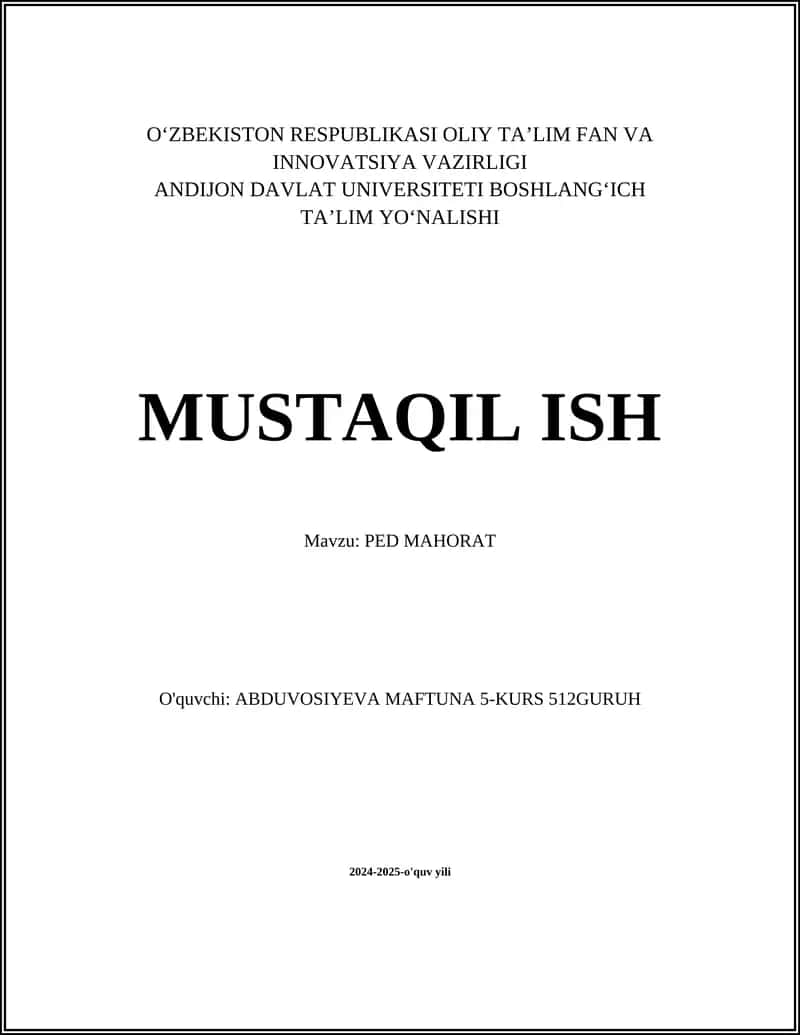 O‘ZBEKISTON RESPUBLIKASI OLIY TA’LIM FAN VA INNOVATSIYA VAZIRLIGI
ANDIJON DAVLAT UNIVERSITETI BOSHLANG‘ICH TA’LIM YO‘NALISHI

MUSTAQIL ISH

Mavzu: PED MAHORAT

O'quvchi: ABDUVOSIYEVA MAFTUNA 5-KURS 512GURUH

2024-2025-o'quv yili